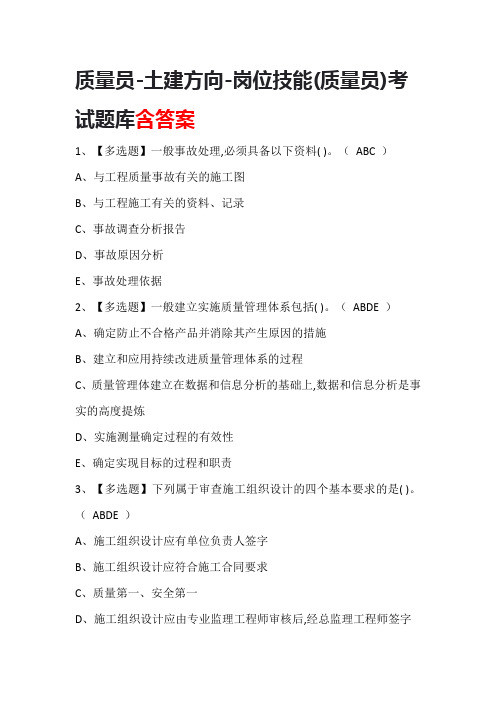 质量员-土建方向-岗位技能(质量员)考试题库含答案

1、【多选题】一般事故处理,必须具备以下资料( )。（ ABC ）

A、与工程质量事故有关的施工图

B、与工程施工有关的资料、记录

C、事故调查分析报告

D、事故原因分析

E、事故处理依据

2、【多选题】一般建立实施质量管理体系包括( )。（ ABDE ）

A、确定防止不合格产品并消除其产生原因的措施

B、建立和应用持续改进质量管理体系的过程

C、质量管理体建立在数据和信息分析的基础上,数据和信息分析是事实的高度提炼

D、实施测量确定过程的有效性

E、确定实现目标的过程和职责

3、【多选题】下列属于审查施工组织设计的四个基本要求的是( )。（ ABDE ）

A、施工组织设计应有单位负责人签字

B、施工组织设计应符合施工合同要求

C、质量第一、安全第一

D、施工组织设计应由专业监理工程师审核后,经总监理工程师签字